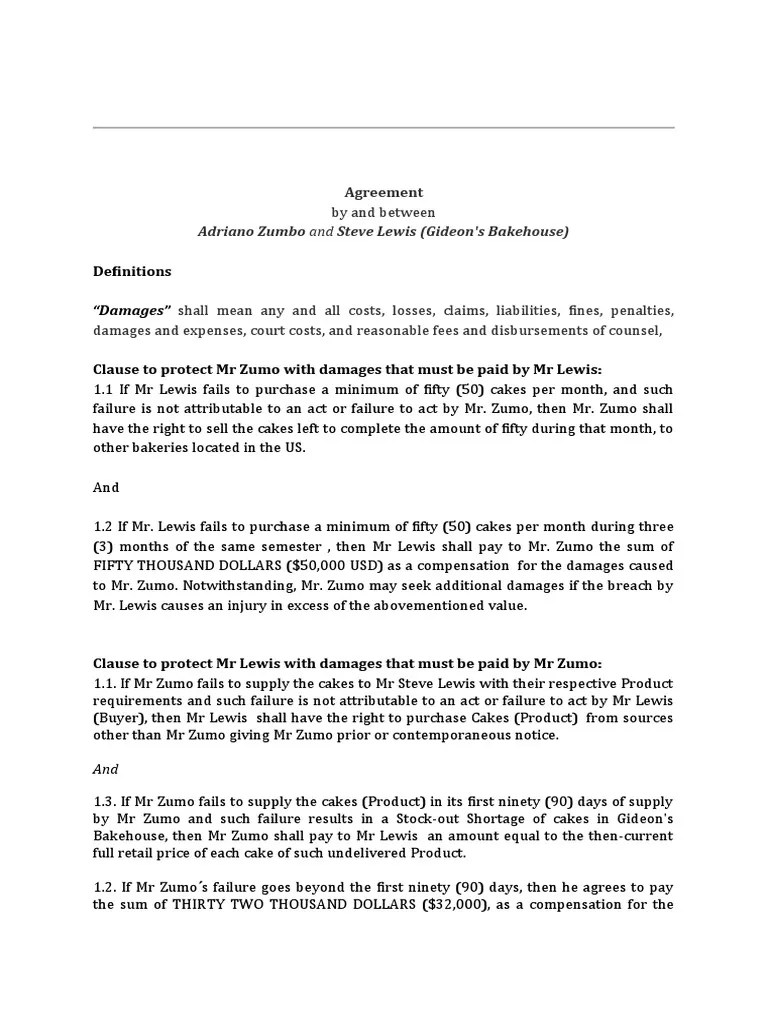 Agreement
by and between
Adriano Zumbo and Steve Lewis (Gideon's Bakehouse)

Definitions

"Damages" shall mean any and all costs, losses, claims, liabilities, fines, penalties, damages and expenses, court costs, and reasonable fees and disbursements of counsel,

Clause to protect Mr Zumo with damages that must be paid by Mr Lewis:
1.1 If Mr Lewis fails to purchase a minimum of fifty (50) cakes per month, and such failure is not attributable to an act or failure to act by Mr. Zumo, then Mr. Zumo shall have the right to sell the cakes left to complete the amount of fifty during that month, to other bakeries located in the US.

And

1.2 If Mr. Lewis fails to purchase a minimum of fifty (50) cakes per month during three (3) months of the same semester , then Mr Lewis shall pay to Mr. Zumo the sum of FIFTY THOUSAND DOLLARS ($50,000 USD) as a compensation for the damages caused to Mr. Zumo. Notwithstanding, Mr. Zumo may seek additional damages if the breach by Mr. Lewis causes an injury in excess of the abovementioned value.

Clause to protect Mr Lewis with damages that must be paid by Mr Zumo:
1.1. If Mr Zumo fails to supply the cakes to Mr Steve Lewis with their respective Product requirements and such failure is not attributable to an act or failure to act by Mr Lewis (Buyer), then Mr Lewis shall have the right to purchase Cakes (Product) from sources other than Mr Zumo giving Mr Zumo prior or contemporaneous notice.

And

1.3. If Mr Zumo fails to supply the cakes (Product) in its first ninety (90) days of supply by Mr Zumo and such failure results in a Stock-out Shortage of cakes in Gideon's Bakehouse, then Mr Zumo shall pay to Mr Lewis an amount equal to the then-current full retail price of each cake of such undelivered Product.

1.2. If Mr Zumo´s failure goes beyond the first ninety (90) days, then he agrees to pay the sum of THIRTY TWO THOUSAND DOLLARS ($32,000), as a compensation for the